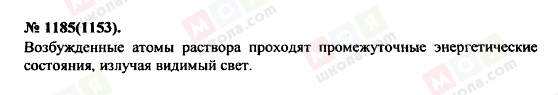 № 1185(1153).

Возбужденные атомы раствора проходят промежуточные энергетические состояния, излучая видимый свет.

МОЯ школа.com